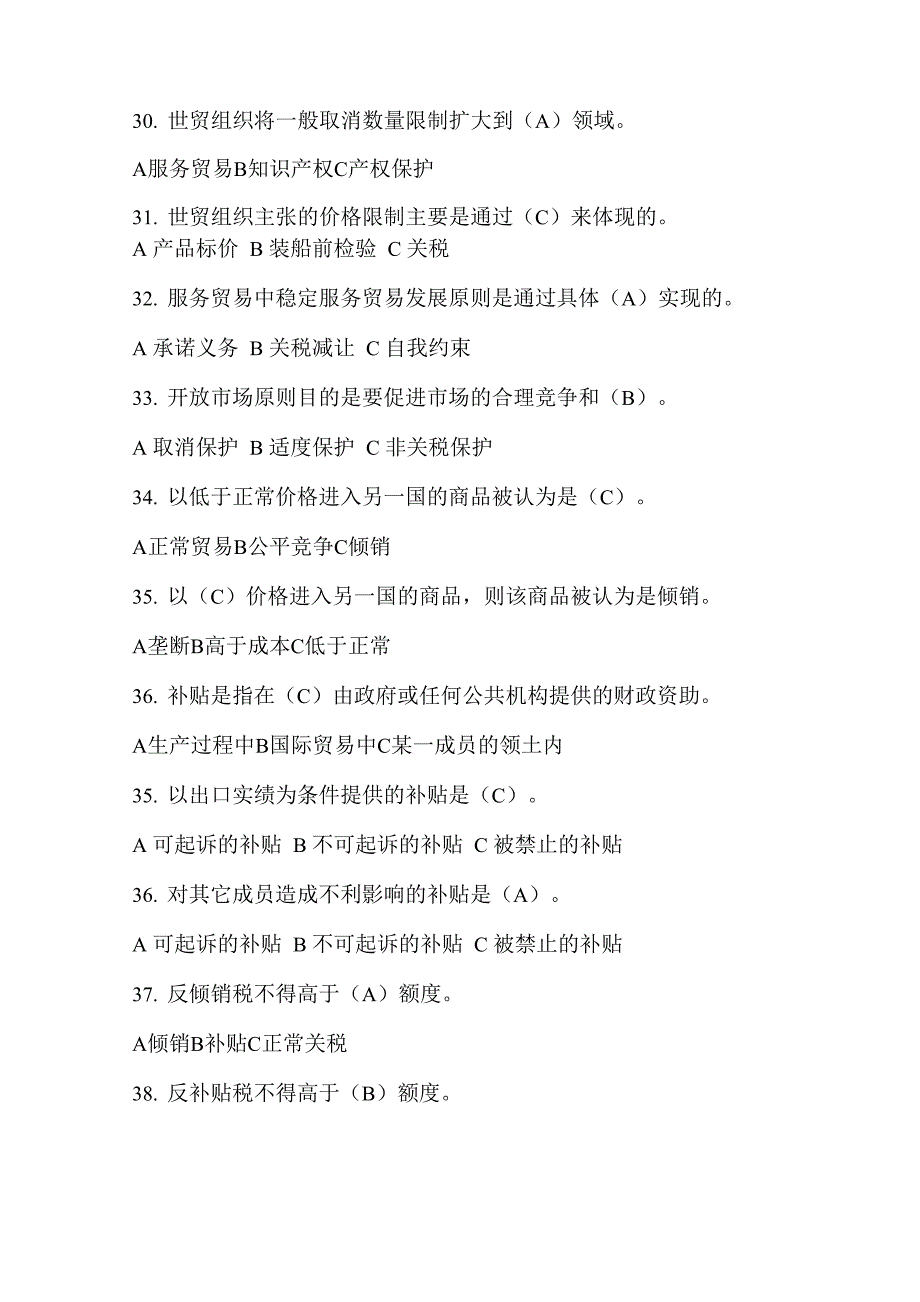 30. 世贸组织将一般取消数量限制扩大到（A）领域。

A服务贸易B知识产权C产权保护

31. 世贸组织主张的价格限制主要是通过（C）来体现的。
A 产品标价 B 装船前检验 C 关税

32. 服务贸易中稳定服务贸易发展原则是通过具体（A）实现的。

A 承诺义务 B 关税减让 C 自我约束

33. 开放市场原则目的是要促进市场的合理竞争和（B）。

A 取消保护 B 适度保护 C 非关税保护

34. 以低于正常价格进入另一国的商品被认为是（C）。

A正常贸易B公平竞争C倾销

35. 以（C）价格进入另一国的商品，则该商品被认为是倾销。

A垄断B高于成本C低于正常

36. 补贴是指在（C）由政府或任何公共机构提供的财政资助。

A生产过程中B国际贸易中C某一成员的领土内

35. 以出口实绩为条件提供的补贴是（C）。

A 可起诉的补贴 B 不可起诉的补贴 C 被禁止的补贴

36. 对其它成员造成不利影响的补贴是（A）。

A 可起诉的补贴 B 不可起诉的补贴 C 被禁止的补贴

37. 反倾销税不得高于（A）额度。

A倾销B补贴C正常关税

38. 反补贴税不得高于（B）额度。